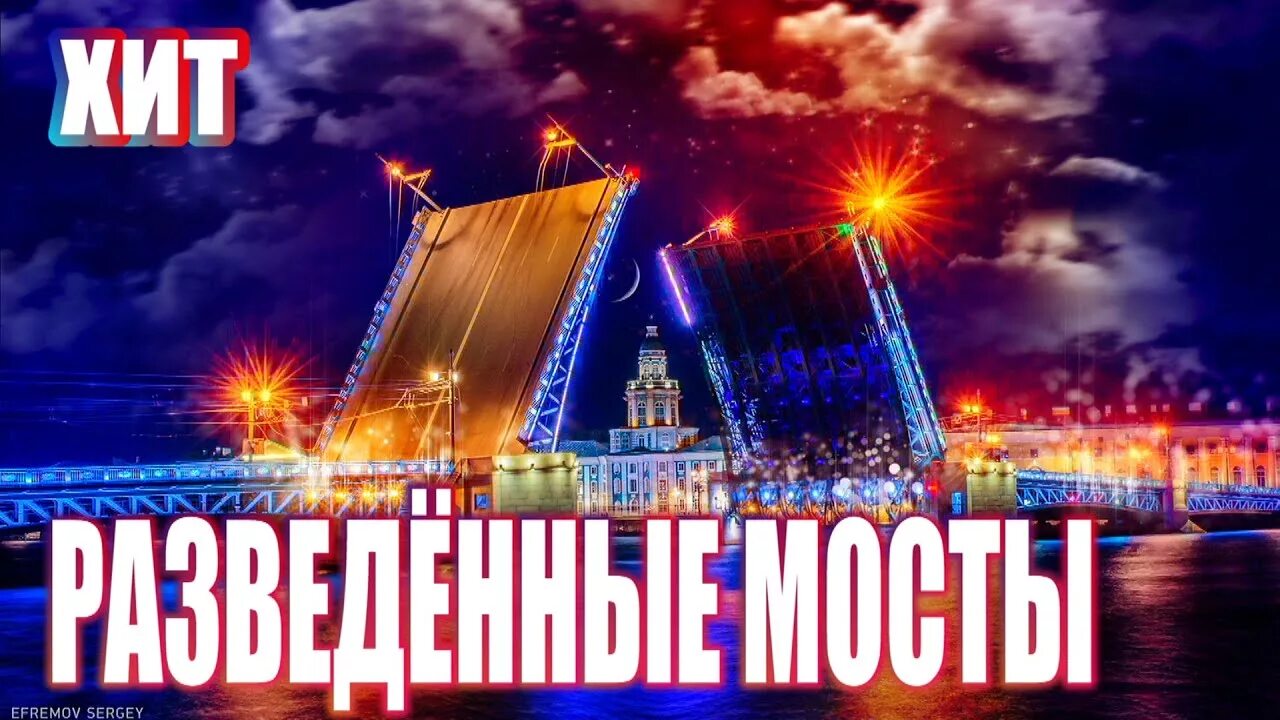 ХИТ

РАЗВЕДЁННЫЕ МОСТЫ

EFREMOV SERGEY